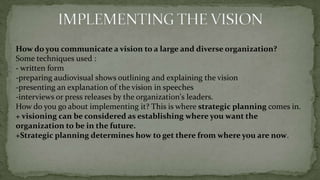 IMPLEMENTING THE VISION

How do you communicate a vision to a large and diverse organization?
Some techniques used :
- written form
-preparing audiovisual shows outlining and explaining the vision
-presenting an explanation of the vision in speeches
-interviews or press releases by the organization's leaders.
How do you go about implementing it? This is where strategic planning comes in.
+ visioning can be considered as establishing where you want the organization to be in the future.
+Strategic planning determines how to get there from where you are now.